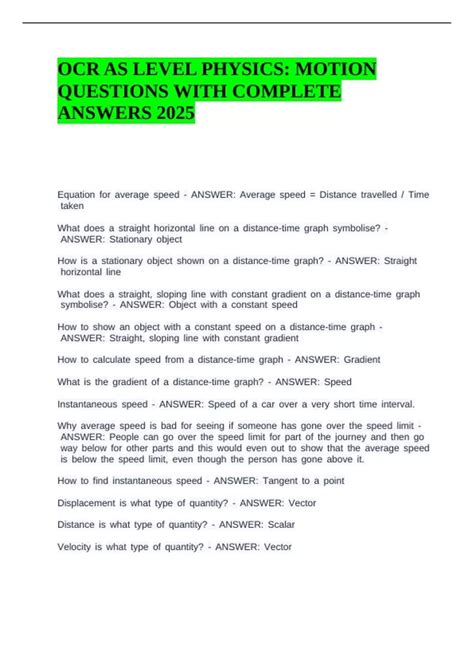 OCR AS LEVEL PHYSICS: MOTION QUESTIONS WITH COMPLETE ANSWERS 2025

Equation for average speed - ANSWER: Average speed = Distance travelled / Time taken

What does a straight horizontal line on a distance-time graph symbolise? - ANSWER: Stationary object

How is a stationary object shown on a distance-time graph? - ANSWER: Straight horizontal line

What does a straight, sloping line with constant gradient on a distance-time graph symbolise? - ANSWER: Object with a constant speed

How to show an object with a constant speed on a distance-time graph - ANSWER: Straight, sloping line with constant gradient

How to calculate speed from a distance-time graph - ANSWER: Gradient

What is the gradient of a distance-time graph? - ANSWER: Speed

Instantaneous speed - ANSWER: Speed of a car over a very short time interval.

Why average speed is bad for seeing if someone has gone over the speed limit - ANSWER: People can go over the speed limit for part of the journey and then go way below for other parts and this would even out to show that the average speed is below the speed limit, even though the person has gone above it.

How to find instantaneous speed - ANSWER: Tangent to a point

Displacement is what type of quantity? - ANSWER: Vector

Distance is what type of quantity? - ANSWER: Scalar

Velocity is what type of quantity? - ANSWER: Vector